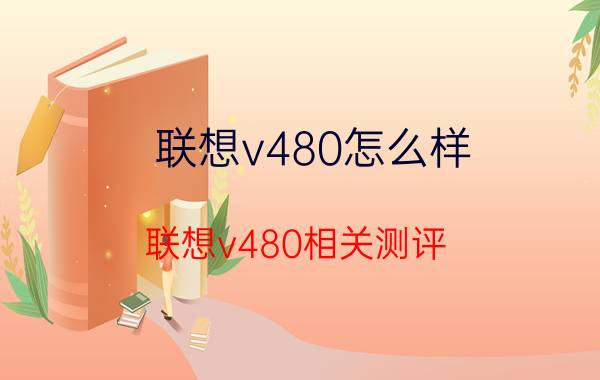 联想v480怎么样

联想v480相关测评